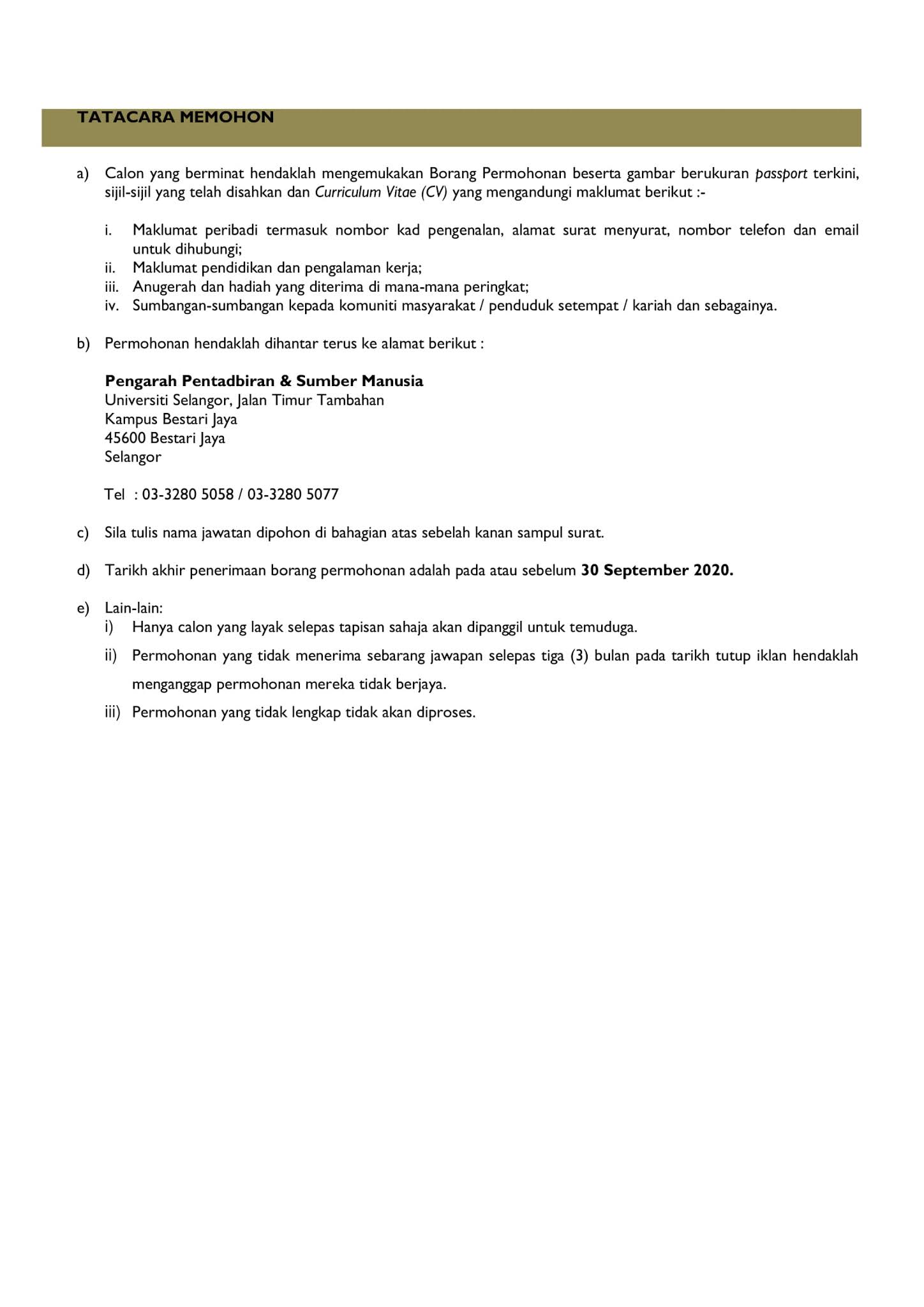 TATACARA MEMOHON

a) Calon yang berminat hendaklah mengemukakan Borang Permohonan beserta gambar berukuran passport terkini, sijil-sijil yang telah disahkan dan Curriculum Vitae (CV) yang mengandungi maklumat berikut :-

i. Maklumat peribadi termasuk nombor kad pengenalan, alamat surat menyurat, nombor telefon dan email untuk dihubungi;
ii. Maklumat pendidikan dan pengalaman kerja;
iii. Anugerah dan hadiah yang diterima di mana-mana peringkat;
iv. Sumbangan-sumbangan kepada komuniti masyarakat / penduduk setempat / kariah dan sebagainya.

b) Permohonan hendaklah dihantar terus ke alamat berikut :

Pengarah Pentadbiran & Sumber Manusia
Universiti Selangor, Jalan Timur Tambahan
Kampus Bestari Jaya
45600 Bestari Jaya
Selangor

Tel : 03-3280 5058 / 03-3280 5077

c) Sila tulis nama jawatan dipohon di bahagian atas sebelah kanan sampul surat.

d) Tarikh akhir penerimaan borang permohonan adalah pada atau sebelum 30 September 2020.

e) Lain-lain:
i) Hanya calon yang layak selepas tapisan sahaja akan dipanggil untuk temuduga.
ii) Permohonan yang tidak menerima sebarang jawapan selepas tiga (3) bulan pada tarikh tutup iklan hendaklah menganggap permohonan mereka tidak berjaya.
iii) Permohonan yang tidak lengkap tidak akan diproses.